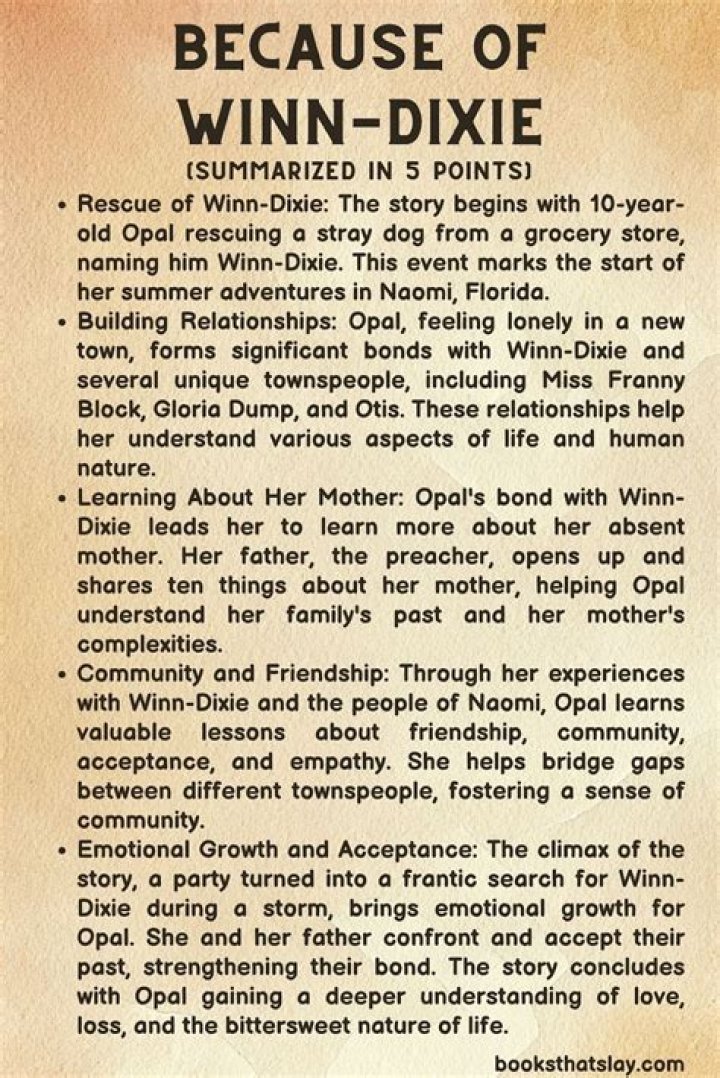 BECAUSE OF WINN-DIXIE
(SUMMARIZED IN 5 POINTS)

• Rescue of Winn-Dixie: The story begins with 10-year-old Opal rescuing a stray dog from a grocery store, naming him Winn-Dixie. This event marks the start of her summer adventures in Naomi, Florida.
• Building Relationships: Opal, feeling lonely in a new town, forms significant bonds with Winn-Dixie and several unique townspeople, including Miss Franny Block, Gloria Dump, and Otis. These relationships help her understand various aspects of life and human nature.
• Learning About Her Mother: Opal's bond with Winn-Dixie leads her to learn more about her absent mother. Her father, the preacher, opens up and shares ten things about her mother, helping Opal understand her family's past and her mother's complexities.
• Community and Friendship: Through her experiences with Winn-Dixie and the people of Naomi, Opal learns valuable lessons about friendship, community, acceptance, and empathy. She helps bridge gaps between different townspeople, fostering a sense of community.
• Emotional Growth and Acceptance: The climax of the story, a party turned into a frantic search for Winn-Dixie during a storm, brings emotional growth for Opal. She and her father confront and accept their past, strengthening their bond. The story concludes with Opal gaining a deeper understanding of love, loss, and the bittersweet nature of life.

booksthatslay.com